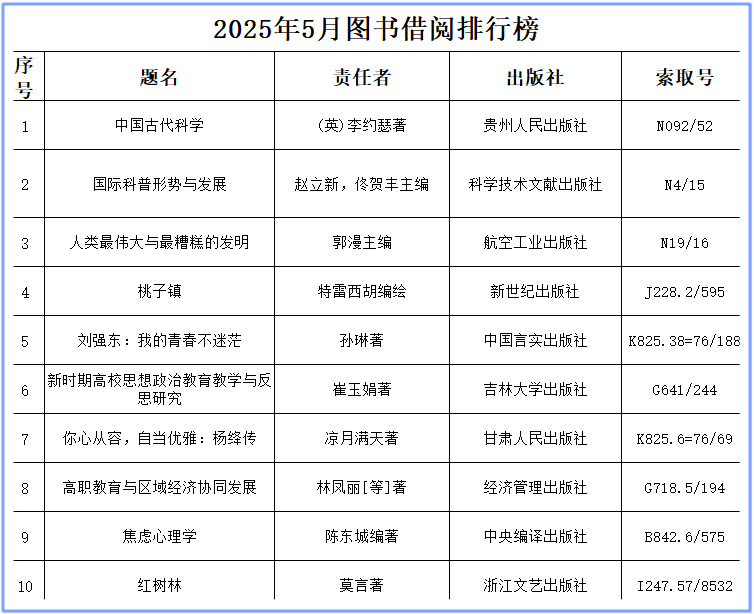 2025年5月图书借阅排行榜

| 序号 | 题名 | 责任者 | 出版社 | 索取号 |
|---|---|---|---|---|
| 1 | 中国古代科学 | (英)李约瑟著 | 贵州人民出版社 | N092/52 |
| 2 | 国际科普形势与发展 | 赵立新，佟贺丰主编 | 科学技术文献出版社 | N4/15 |
| 3 | 人类最伟大与最糟糕的发明 | 郭漫主编 | 航空工业出版社 | N19/16 |
| 4 | 桃子镇 | 特雷西胡编绘 | 新世纪出版社 | J228.2/595 |
| 5 | 刘强东：我的青春不迷茫 | 孙琳著 | 中国言实出版社 | K825.38=76/188 |
| 6 | 新时期高校思想政治教育教学与反思研究 | 崔玉娟著 | 吉林大学出版社 | G641/244 |
| 7 | 你心从容，自当优雅：杨绛传 | 凉月满天著 | 甘肃人民出版社 | K825.6=76/69 |
| 8 | 高职教育与区域经济协同发展 | 林凤丽[等]著 | 经济管理出版社 | G718.5/194 |
| 9 | 焦虑心理学 | 陈东城编著 | 中央编译出版社 | B842.6/575 |
| 10 | 红树林 | 莫言著 | 浙江文艺出版社 | I247.57/8532 |